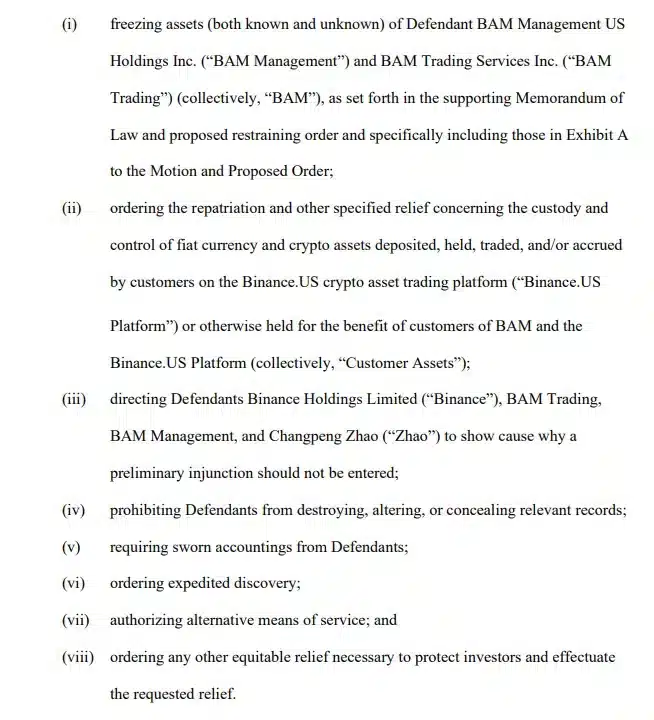 (i) freezing assets (both known and unknown) of Defendant BAM Management US Holdings Inc. ("BAM Management") and BAM Trading Services Inc. ("BAM Trading") (collectively, "BAM"), as set forth in the supporting Memorandum of Law and proposed restraining order and specifically including those in Exhibit A to the Motion and Proposed Order;

(ii) ordering the repatriation and other specified relief concerning the custody and control of fiat currency and crypto assets deposited, held, traded, and/or accrued by customers on the Binance.US crypto asset trading platform ("Binance.US Platform") or otherwise held for the benefit of customers of BAM and the Binance.US Platform (collectively, "Customer Assets");

(iii) directing Defendants Binance Holdings Limited ("Binance"), BAM Trading, BAM Management, and Changpeng Zhao ("Zhao") to show cause why a preliminary injunction should not be entered;

(iv) prohibiting Defendants from destroying, altering, or concealing relevant records;

(v) requiring sworn accountings from Defendants;

(vi) ordering expedited discovery;

(vii) authorizing alternative means of service; and

(viii) ordering any other equitable relief necessary to protect investors and effectuate the requested relief.